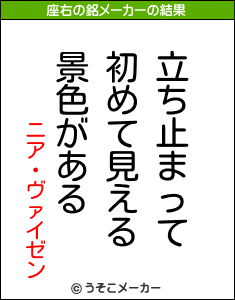 座右の銘メーカーの結果

立ち止まって
初めて見える
景色がある

ニア・ヴァイゼン

© うそこメーカー